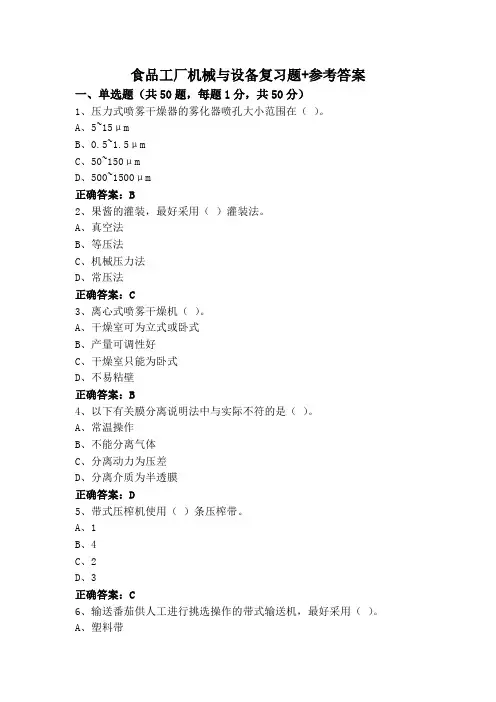 食品工厂机械与设备复习题+参考答案

一、单选题（共50题，每题1分，共50分）

1、压力式喷雾干燥器的雾化器喷孔大小范围在（ ）。

A、5~15μm

B、0.5~1.5μm

C、50~150μm

D、500~1500μm

正确答案：B

2、果酱的灌装，最好采用（ ）灌装法。

A、真空法

B、等压法

C、机械压力法

D、常压法

正确答案：C

3、离心式喷雾干燥机（ ）。

A、干燥室可为立式或卧式

B、产量可调性好

C、干燥室只能为卧式

D、不易粘壁

正确答案：B

4、以下有关膜分离说明法中与实际不符的是（ ）。

A、常温操作

B、不能分离气体

C、分离动力为压差

D、分离介质为半透膜

正确答案：D

5、带式压榨机使用（ ）条压榨带。

A、1

B、4

C、2

D、3

正确答案：C

6、输送番茄供人工进行挑选操作的带式输送机，最好采用（ ）。

A、塑料带